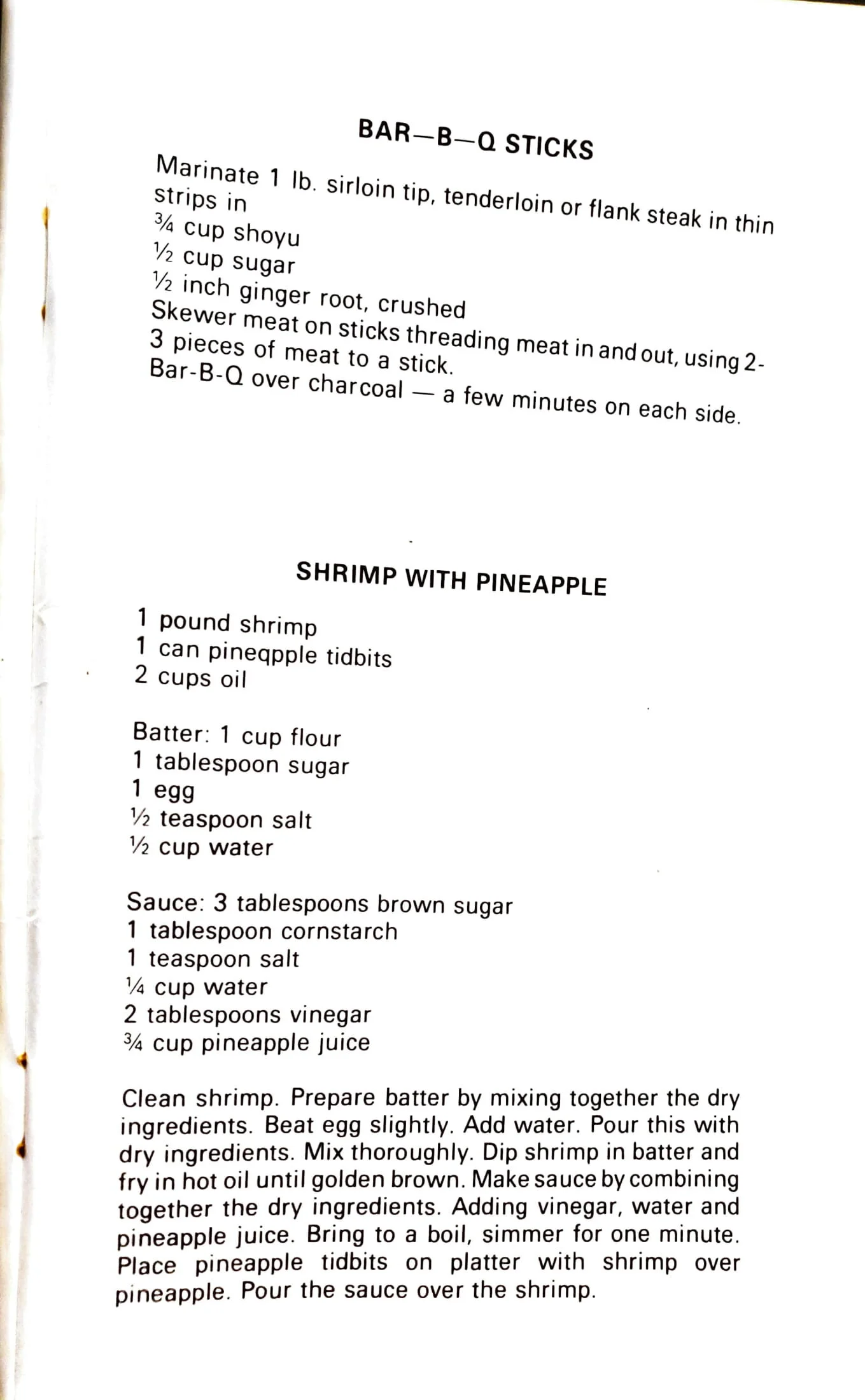 BAR—B—Q STICKS

Marinate 1 lb. sirloin tip, tenderloin or flank steak in thin strips in
¾ cup shoyu
½ cup sugar
½ inch ginger root, crushed
Skewer meat on sticks threading meat in and out, using 2-3 pieces of meat to a stick.
Bar-B-Q over charcoal — a few minutes on each side.

SHRIMP WITH PINEAPPLE

1 pound shrimp
1 can pineqpple tidbits
2 cups oil

Batter: 1 cup flour
1 tablespoon sugar
1 egg
½ teaspoon salt
½ cup water

Sauce: 3 tablespoons brown sugar
1 tablespoon cornstarch
1 teaspoon salt
¼ cup water
2 tablespoons vinegar
¾ cup pineapple juice

Clean shrimp. Prepare batter by mixing together the dry ingredients. Beat egg slightly. Add water. Pour this with dry ingredients. Mix thoroughly. Dip shrimp in batter and fry in hot oil until golden brown. Make sauce by combining together the dry ingredients. Adding vinegar, water and pineapple juice. Bring to a boil, simmer for one minute. Place pineapple tidbits on platter with shrimp over pineapple. Pour the sauce over the shrimp.